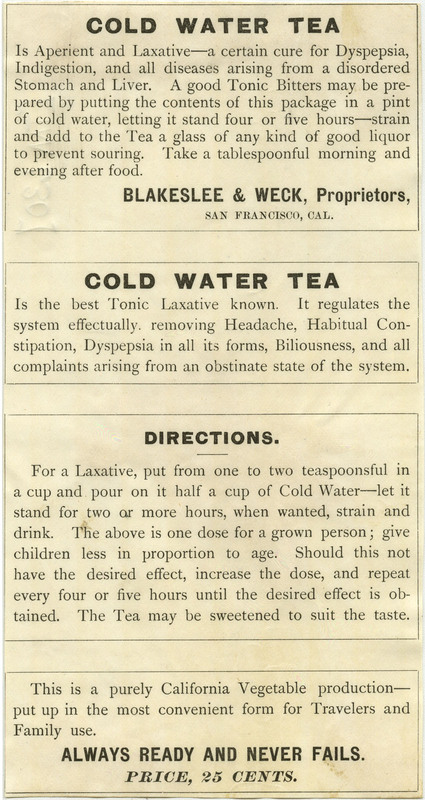 COLD WATER TEA

Is Aperient and Laxative—a certain cure for Dyspepsia, Indigestion, and all diseases arising from a disordered Stomach and Liver. A good Tonic Bitters may be prepared by putting the contents of this package in a pint of cold water, letting it stand four or five hours—strain and add to the Tea a glass of any kind of good liquor to prevent souring. Take a tablespoonful morning and evening after food.

BLAKESLEE & WECK, Proprietors,
SAN FRANCISCO, CAL.

COLD WATER TEA

Is the best Tonic Laxative known. It regulates the system effectually. removing Headache, Habitual Constipation, Dyspepsia in all its forms, Biliousness, and all complaints arising from an obstinate state of the system.

DIRECTIONS.

For a Laxative, put from one to two teaspoonsful in a cup and pour on it half a cup of Cold Water—let it stand for two or more hours, when wanted, strain and drink. The above is one dose for a grown person; give children less in proportion to age. Should this not have the desired effect, increase the dose, and repeat every four or five hours until the desired effect is obtained. The Tea may be sweetened to suit the taste.

This is a purely California Vegetable production—put up in the most convenient form for Travelers and Family use.

ALWAYS READY AND NEVER FAILS.
PRICE, 25 CENTS.